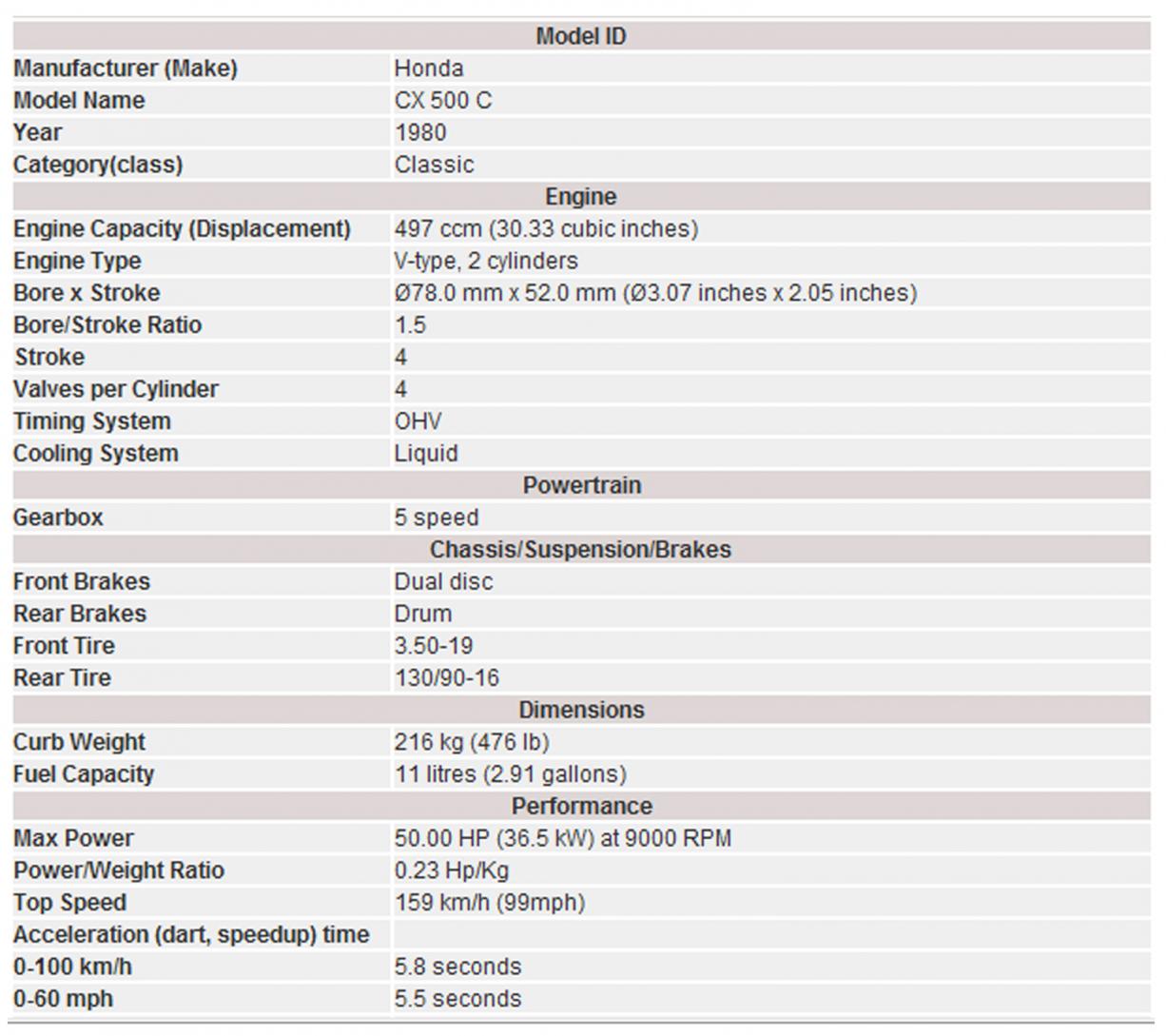 | Model ID | |
|---|---|
| Manufacturer (Make) | Honda |
| Model Name | CX 500 C |
| Year | 1980 |
| Category(class) | Classic |
| Engine | |
| Engine Capacity (Displacement) | 497 ccm (30.33 cubic inches) |
| Engine Type | V-type, 2 cylinders |
| Bore x Stroke | Ø78.0 mm x 52.0 mm (Ø3.07 inches x 2.05 inches) |
| Bore/Stroke Ratio | 1.5 |
| Stroke | 4 |
| Valves per Cylinder | 4 |
| Timing System | OHV |
| Cooling System | Liquid |
| Powertrain | |
| Gearbox | 5 speed |
| Chassis/Suspension/Brakes | |
| Front Brakes | Dual disc |
| Rear Brakes | Drum |
| Front Tire | 3.50-19 |
| Rear Tire | 130/90-16 |
| Dimensions | |
| Curb Weight | 216 kg (476 lb) |
| Fuel Capacity | 11 litres (2.91 gallons) |
| Performance | |
| Max Power | 50.00 HP (36.5 kW) at 9000 RPM |
| Power/Weight Ratio | 0.23 Hp/Kg |
| Top Speed | 159 km/h (99mph) |
| Acceleration (dart, speedup) time | |
| 0-100 km/h | 5.8 seconds |
| 0-60 mph | 5.5 seconds |